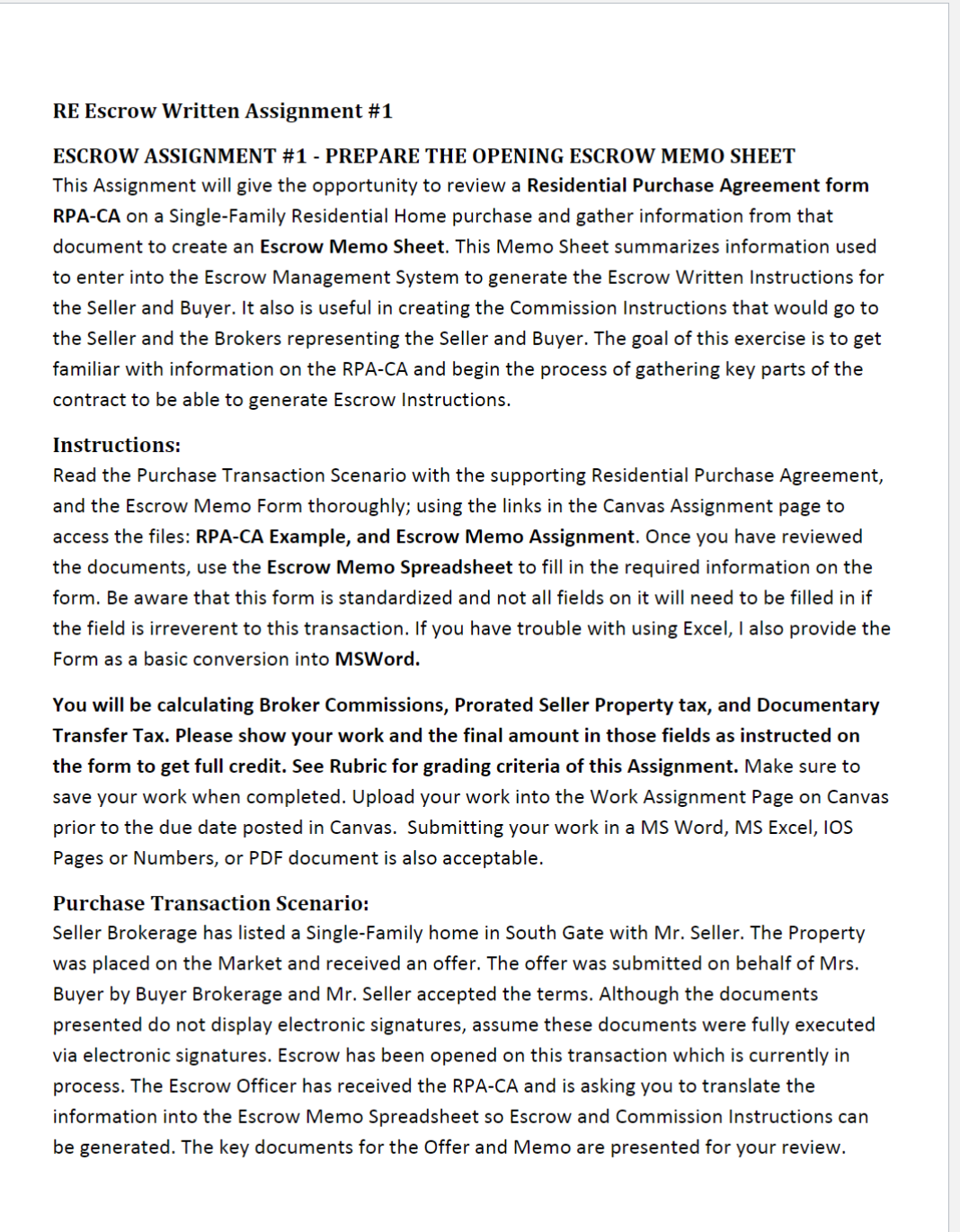 RE Escrow Written Assignment #1

ESCROW ASSIGNMENT #1 - PREPARE THE OPENING ESCROW MEMO SHEET

This Assignment will give the opportunity to review a Residential Purchase Agreement form RPA-CA on a Single-Family Residential Home purchase and gather information from that document to create an Escrow Memo Sheet. This Memo Sheet summarizes information used to enter into the Escrow Management System to generate the Escrow Written Instructions for the Seller and Buyer. It also is useful in creating the Commission Instructions that would go to the Seller and the Brokers representing the Seller and Buyer. The goal of this exercise is to get familiar with information on the RPA-CA and begin the process of gathering key parts of the contract to be able to generate Escrow Instructions.

Instructions:

Read the Purchase Transaction Scenario with the supporting Residential Purchase Agreement, and the Escrow Memo Form thoroughly; using the links in the Canvas Assignment page to access the files: RPA-CA Example, and Escrow Memo Assignment. Once you have reviewed the documents, use the Escrow Memo Spreadsheet to fill in the required information on the form. Be aware that this form is standardized and not all fields on it will need to be filled in if the field is irreverent to this transaction. If you have trouble with using Excel, I also provide the Form as a basic conversion into MSWord.

You will be calculating Broker Commissions, Prorated Seller Property tax, and Documentary Transfer Tax. Please show your work and the final amount in those fields as instructed on the form to get full credit. See Rubric for grading criteria of this Assignment. Make sure to save your work when completed. Upload your work into the Work Assignment Page on Canvas prior to the due date posted in Canvas. Submitting your work in a MS Word, MS Excel, IOS Pages or Numbers, or PDF document is also acceptable.

Purchase Transaction Scenario:

Seller Brokerage has listed a Single-Family home in South Gate with Mr. Seller. The Property was placed on the Market and received an offer. The offer was submitted on behalf of Mrs. Buyer by Buyer Brokerage and Mr. Seller accepted the terms. Although the documents presented do not display electronic signatures, assume these documents were fully executed via electronic signatures. Escrow has been opened on this transaction which is currently in process. The Escrow Officer has received the RPA-CA and is asking you to translate the information into the Escrow Memo Spreadsheet so Escrow and Commission Instructions can be generated. The key documents for the Offer and Memo are presented for your review.